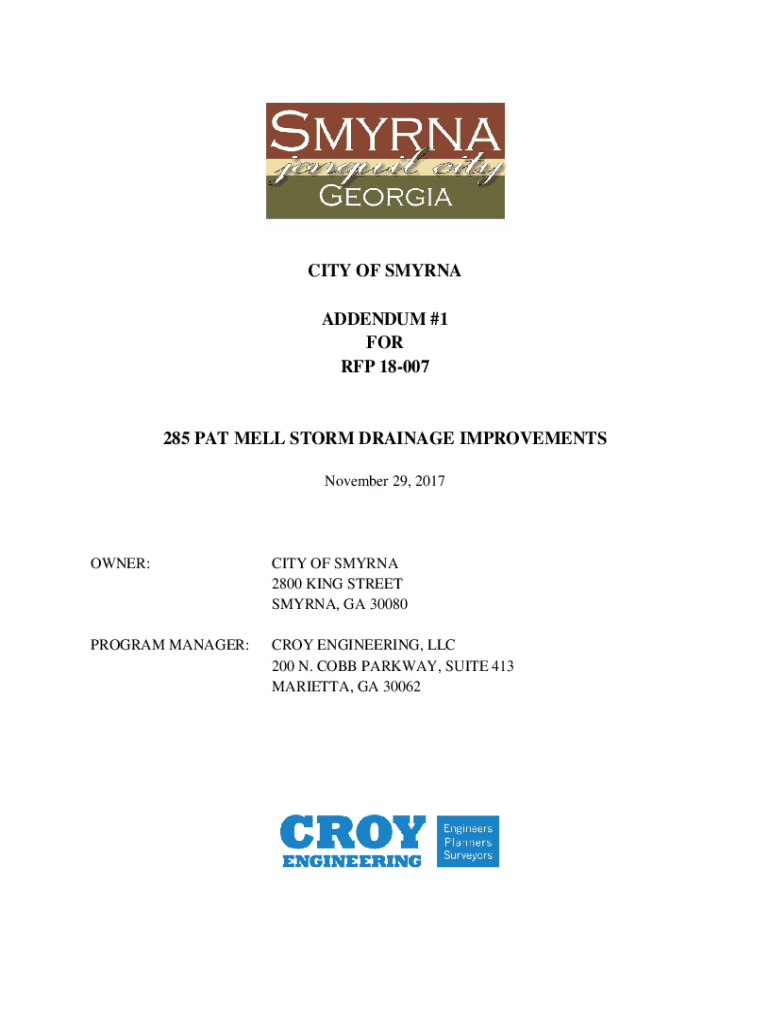 SMYRNA
jonquil city
GEORGIA

CITY OF SMYRNA

ADDENDUM #1
FOR
RFP 18-007

285 PAT MELL STORM DRAINAGE IMPROVEMENTS

November 29, 2017

OWNER: CITY OF SMYRNA
2800 KING STREET
SMYRNA, GA 30080

PROGRAM MANAGER: CROY ENGINEERING, LLC
200 N. COBB PARKWAY, SUITE 413
MARIETTA, GA 30062

CROY
ENGINEERING
Engineers
Planners
Surveyors